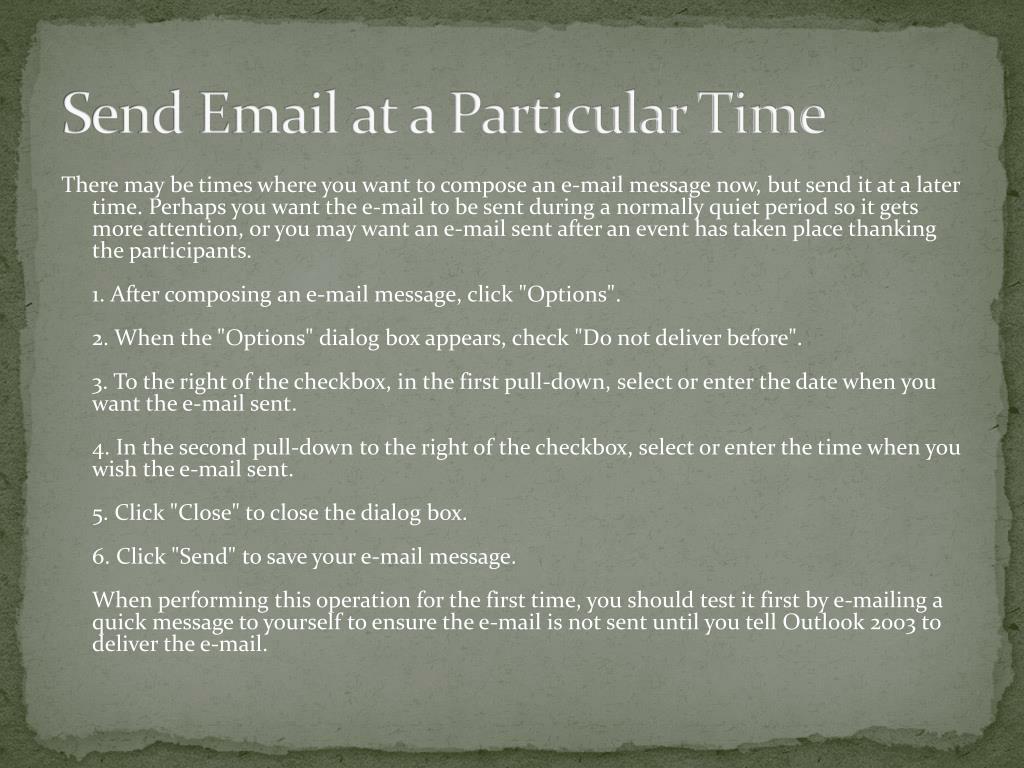 Send Email at a Particular Time

There may be times where you want to compose an e-mail message now, but send it at a later time. Perhaps you want the e-mail to be sent during a normally quiet period so it gets more attention, or you may want an e-mail sent after an event has taken place thanking the participants.

1. After composing an e-mail message, click "Options".

2. When the "Options" dialog box appears, check "Do not deliver before".

3. To the right of the checkbox, in the first pull-down, select or enter the date when you want the e-mail sent.

4. In the second pull-down to the right of the checkbox, select or enter the time when you wish the e-mail sent.

5. Click "Close" to close the dialog box.

6. Click "Send" to save your e-mail message.

When performing this operation for the first time, you should test it first by e-mailing a quick message to yourself to ensure the e-mail is not sent until you tell Outlook 2003 to deliver the e-mail.